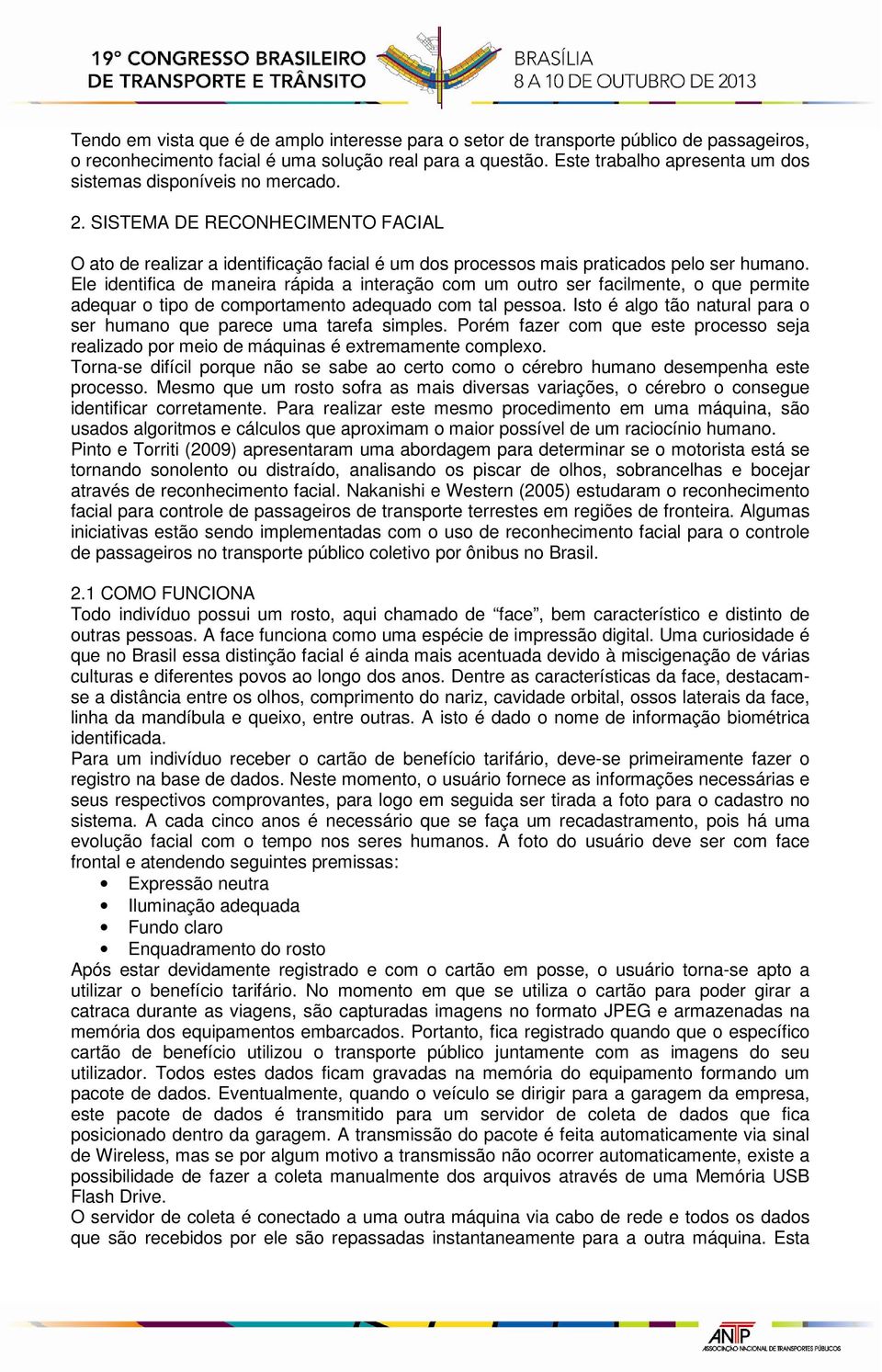 19º CONGRESSO BRASILEIRO DE TRANSPORTE E TRÂNSITO

BRASÍLIA
8 A 10 DE OUTUBRO DE 2013

Tendo em vista que é de amplo interesse para o setor de transporte público de passageiros, o reconhecimento facial é uma solução real para a questão. Este trabalho apresenta um dos sistemas disponíveis no mercado.

2. SISTEMA DE RECONHECIMENTO FACIAL

O ato de realizar a identificação facial é um dos processos mais praticados pelo ser humano. Ele identifica de maneira rápida a interação com um outro ser facilmente, o que permite adequar o tipo de comportamento adequado com tal pessoa. Isto é algo tão natural para o ser humano que parece uma tarefa simples. Porém fazer com que este processo seja realizado por meio de máquinas é extremamente complexo.
Torna-se difícil porque não se sabe ao certo como o cérebro humano desempenha este processo. Mesmo que um rosto sofra as mais diversas variações, o cérebro o consegue identificar corretamente. Para realizar este mesmo procedimento em uma máquina, são usados algoritmos e cálculos que aproximam o maior possível de um raciocínio humano.
Pinto e Torriti (2009) apresentaram uma abordagem para determinar se o motorista está se tornando sonolento ou distraído, analisando os piscar de olhos, sobrancelhas e bocejar através de reconhecimento facial. Nakanishi e Western (2005) estudaram o reconhecimento facial para controle de passageiros de transporte terrestes em regiões de fronteira. Algumas iniciativas estão sendo implementadas com o uso de reconhecimento facial para o controle de passageiros no transporte público coletivo por ônibus no Brasil.

2.1 COMO FUNCIONA
Todo indivíduo possui um rosto, aqui chamado de “face”, bem característico e distinto de outras pessoas. A face funciona como uma espécie de impressão digital. Uma curiosidade é que no Brasil essa distinção facial é ainda mais acentuada devido à miscigenação de várias culturas e diferentes povos ao longo dos anos. Dentre as características da face, destacam-se a distância entre os olhos, comprimento do nariz, cavidade orbital, ossos laterais da face, linha da mandíbula e queixo, entre outras. A isto é dado o nome de informação biométrica identificada.
Para um indivíduo receber o cartão de benefício tarifário, deve-se primeiramente fazer o registro na base de dados. Neste momento, o usuário fornece as informações necessárias e seus respectivos comprovantes, para logo em seguida ser tirada a foto para o cadastro no sistema. A cada cinco anos é necessário que se faça um recadastramento, pois há uma evolução facial com o tempo nos seres humanos. A foto do usuário deve ser com face frontal e atendendo seguintes premissas:
• Expressão neutra
• Iluminação adequada
• Fundo claro
• Enquadramento do rosto
Após estar devidamente registrado e com o cartão em posse, o usuário torna-se apto a utilizar o benefício tarifário. No momento em que se utiliza o cartão para poder girar a catraca durante as viagens, são capturadas imagens no formato JPEG e armazenadas na memória dos equipamentos embarcados. Portanto, fica registrado quando que o específico cartão de benefício utilizou o transporte público juntamente com as imagens do seu utilizador. Todos estes dados ficam gravadas na memória do equipamento formando um pacote de dados. Eventualmente, quando o veículo se dirigir para a garagem da empresa, este pacote de dados é transmitido para um servidor de coleta de dados que fica posicionado dentro da garagem. A transmissão do pacote é feita automaticamente via sinal de Wireless, mas se por algum motivo a transmissão não ocorrer automaticamente, existe a possibilidade de fazer a coleta manualmente dos arquivos através de uma Memória USB Flash Drive.
O servidor de coleta é conectado a uma outra máquina via cabo de rede e todos os dados que são recebidos por ele são repassadas instantaneamente para a outra máquina. Esta

ANTP
ASSOCIAÇÃO NACIONAL DE TRANSPORTES PÚBLICOS